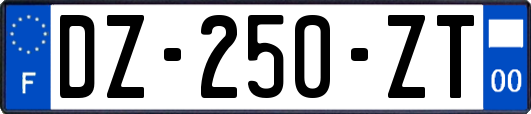 F

DZ-250-ZT

00